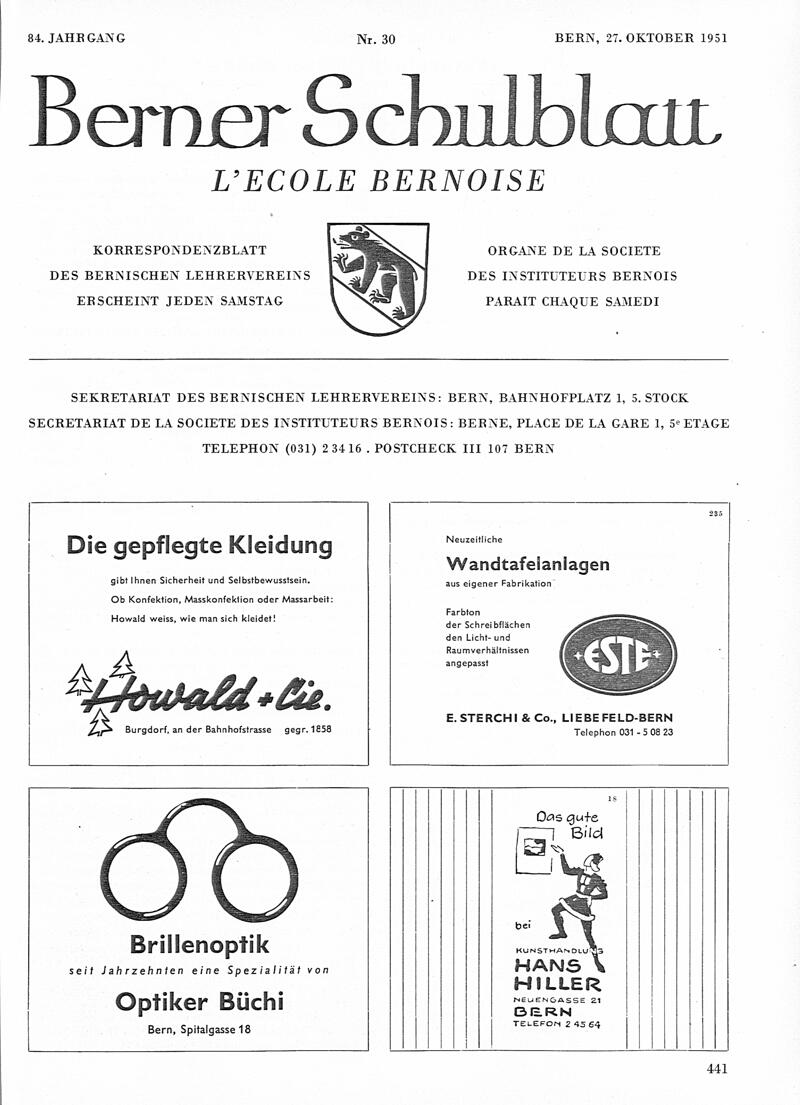 84. JAHRGANG

Nr. 30

BERN, 27. OKTOBER 1951

Berner Schulblatt

L'ECOLE BERNOISE

KORRESPONDENZBLATT
DES BERNISCHEN LEHRERVEREINS
ERSCHEINT JEDEN SAMSTAG

ORGANE DE LA SOCIETE
DES INSTITUTEURS BERNOIS
PARAIT CHAQUE SAMEDI

SEKRETARIAT DES BERNISCHEN LEHRERVEREINS: BERN, BAHNHOFPLATZ 1, 5. STOCK
SECRETARIAT DE LA SOCIETE DES INSTITUTEURS BERNOIS: BERNE, PLACE DE LA GARE 1, 5e ETAGE
TELEPHON (031) 2 34 16 . POSTCHECK III 107 BERN

Die gepflegte Kleidung

gibt Ihnen Sicherheit und Selbstbewusstsein.
Ob Konfektion, Masskonfektion oder Massarbeit:
Howald weiss, wie man sich kleidet!

Howald + Cie.

Burgdorf, an der Bahnhofstrasse gegr. 1858

235

Neuzeitliche

Wandtafelanlagen

aus eigener Fabrikation

Farbton
der Schreibflächen
den Licht- und
Raumverhältnissen
angepasst

ESTE

E. STERCHI & Co., LIEBEFELD-BERN
Telephon 031 - 5 08 23

Brillenoptik

seit Jahrzehnten eine Spezialität von

Optiker Büchi

Bern, Spitalgasse 18

18

Das gute Bild

bei

KUNSTHANDLUNG
HANS
HILLER
NEUENGASSE 21
BERN
TELEFON 2 45 64

441